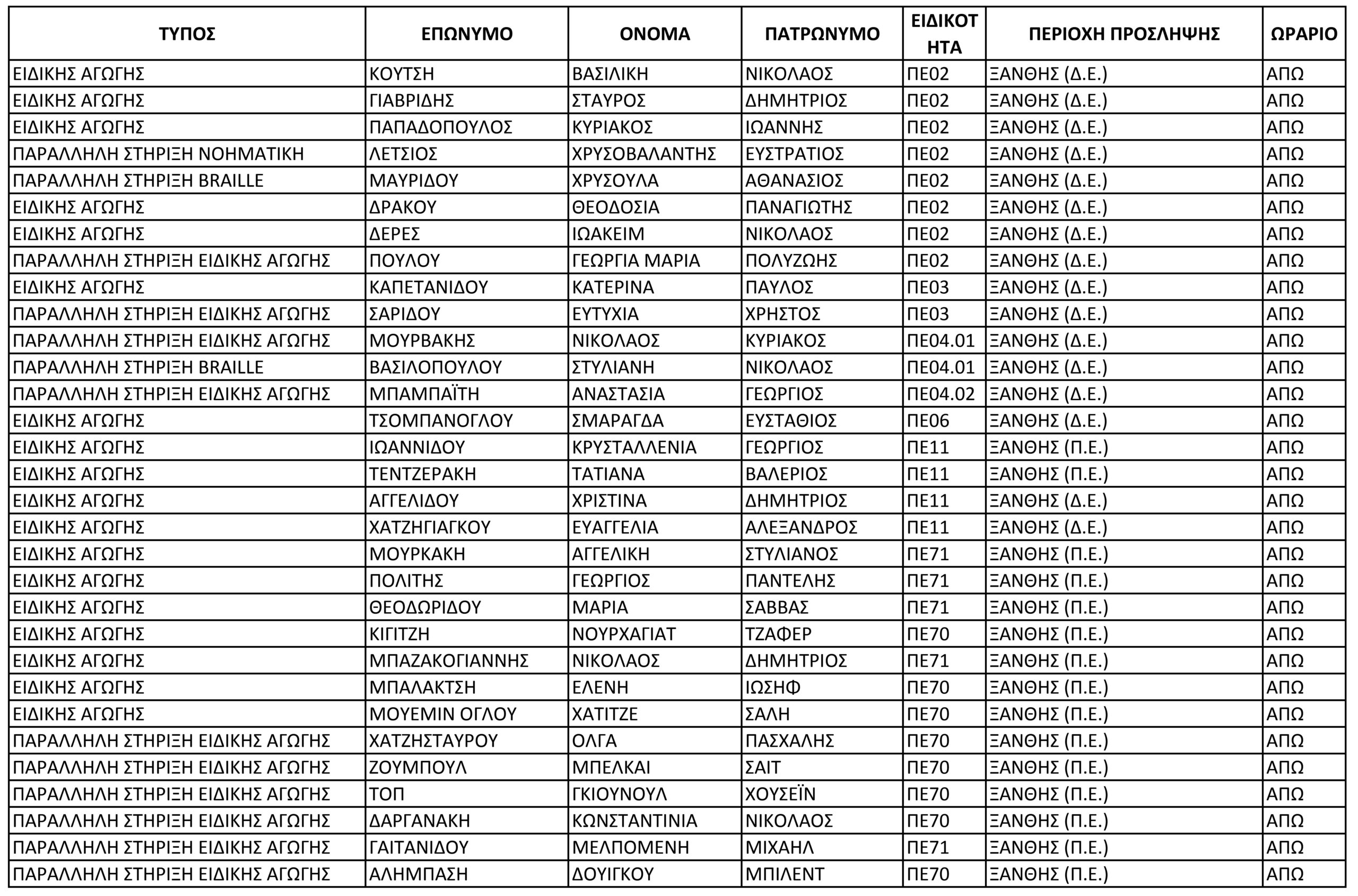 | ΤΥΠΟΣ | ΕΠΩΝΥΜΟ | ΟΝΟΜΑ | ΠΑΤΡΩΝΥΜΟ | ΕΙΔΙΚΟΤΗΤΑ | ΠΕΡΙΟΧΗ ΠΡΟΣΛΗΨΗΣ | ΩΡΑΡΙΟ |
|---|---|---|---|---|---|---|
| ΕΙΔΙΚΗΣ ΑΓΩΓΗΣ | ΚΟΥΤΣΗ | ΒΑΣΙΛΙΚΗ | ΝΙΚΟΛΑΟΣ | ΠΕ02 | ΞΑΝΘΗΣ (Δ.Ε.) | ΑΠΩ |
| ΕΙΔΙΚΗΣ ΑΓΩΓΗΣ | ΓΙΑΒΡΙΔΗΣ | ΣΤΑΥΡΟΣ | ΔΗΜΗΤΡΙΟΣ | ΠΕ02 | ΞΑΝΘΗΣ (Δ.Ε.) | ΑΠΩ |
| ΕΙΔΙΚΗΣ ΑΓΩΓΗΣ | ΠΑΠΑΔΟΠΟΥΛΟΣ | ΚΥΡΙΑΚΟΣ | ΙΩΑΝΝΗΣ | ΠΕ02 | ΞΑΝΘΗΣ (Δ.Ε.) | ΑΠΩ |
| ΠΑΡΑΛΛΗΛΗ ΣΤΗΡΙΞΗ ΝΟΗΜΑΤΙΚΗ | ΛΕΤΣΙΟΣ | ΧΡΥΣΟΒΑΛΑΝΤΗΣ | ΕΥΣΤΡΑΤΙΟΣ | ΠΕ02 | ΞΑΝΘΗΣ (Δ.Ε.) | ΑΠΩ |
| ΠΑΡΑΛΛΗΛΗ ΣΤΗΡΙΞΗ BRAILLE | ΜΑΥΡΙΔΟΥ | ΧΡΥΣΟΥΛΑ | ΑΘΑΝΑΣΙΟΣ | ΠΕ02 | ΞΑΝΘΗΣ (Δ.Ε.) | ΑΠΩ |
| ΕΙΔΙΚΗΣ ΑΓΩΓΗΣ | ΔΡΑΚΟΥ | ΘΕΟΔΟΣΙΑ | ΠΑΝΑΓΙΩΤΗΣ | ΠΕ02 | ΞΑΝΘΗΣ (Δ.Ε.) | ΑΠΩ |
| ΕΙΔΙΚΗΣ ΑΓΩΓΗΣ | ΔΕΡΕΣ | ΙΩΑΚΕΙΜ | ΝΙΚΟΛΑΟΣ | ΠΕ02 | ΞΑΝΘΗΣ (Δ.Ε.) | ΑΠΩ |
| ΠΑΡΑΛΛΗΛΗ ΣΤΗΡΙΞΗ ΕΙΔΙΚΗΣ ΑΓΩΓΗΣ | ΠΟΥΛΟΥ | ΓΕΩΡΓΙΑ ΜΑΡΙΑ | ΠΟΛΥΖΩΗΣ | ΠΕ02 | ΞΑΝΘΗΣ (Δ.Ε.) | ΑΠΩ |
| ΕΙΔΙΚΗΣ ΑΓΩΓΗΣ | ΚΑΠΕΤΑΝΙΔΟΥ | ΚΑΤΕΡΙΝΑ | ΠΑΥΛΟΣ | ΠΕ03 | ΞΑΝΘΗΣ (Δ.Ε.) | ΑΠΩ |
| ΠΑΡΑΛΛΗΛΗ ΣΤΗΡΙΞΗ ΕΙΔΙΚΗΣ ΑΓΩΓΗΣ | ΣΑΡΙΔΟΥ | ΕΥΤΥΧΙΑ | ΧΡΗΣΤΟΣ | ΠΕ03 | ΞΑΝΘΗΣ (Δ.Ε.) | ΑΠΩ |
| ΠΑΡΑΛΛΗΛΗ ΣΤΗΡΙΞΗ ΕΙΔΙΚΗΣ ΑΓΩΓΗΣ | ΜΟΥΡΒΑΚΗΣ | ΝΙΚΟΛΑΟΣ | ΚΥΡΙΑΚΟΣ | ΠΕ04.01 | ΞΑΝΘΗΣ (Δ.Ε.) | ΑΠΩ |
| ΠΑΡΑΛΛΗΛΗ ΣΤΗΡΙΞΗ BRAILLE | ΒΑΣΙΛΟΠΟΥΛΟΥ | ΣΤΥΛΙΑΝΗ | ΝΙΚΟΛΑΟΣ | ΠΕ04.01 | ΞΑΝΘΗΣ (Δ.Ε.) | ΑΠΩ |
| ΠΑΡΑΛΛΗΛΗ ΣΤΗΡΙΞΗ ΕΙΔΙΚΗΣ ΑΓΩΓΗΣ | ΜΠΑΜΠΑΪΤΗ | ΑΝΑΣΤΑΣΙΑ | ΓΕΩΡΓΙΟΣ | ΠΕ04.02 | ΞΑΝΘΗΣ (Δ.Ε.) | ΑΠΩ |
| ΕΙΔΙΚΗΣ ΑΓΩΓΗΣ | ΤΣΟΜΠΑΝΟΓΛΟΥ | ΣΜΑΡΑΓΔΑ | ΕΥΣΤΑΘΙΟΣ | ΠΕ06 | ΞΑΝΘΗΣ (Δ.Ε.) | ΑΠΩ |
| ΕΙΔΙΚΗΣ ΑΓΩΓΗΣ | ΙΩΑΝΝΙΔΟΥ | ΚΡΥΣΤΑΛΛΕΝΙΑ | ΓΕΩΡΓΙΟΣ | ΠΕ11 | ΞΑΝΘΗΣ (Π.Ε.) | ΑΠΩ |
| ΕΙΔΙΚΗΣ ΑΓΩΓΗΣ | ΤΕΝΤΖΕΡΑΚΗ | ΤΑΤΙΑΝΑ | ΒΑΛΕΡΙΟΣ | ΠΕ11 | ΞΑΝΘΗΣ (Π.Ε.) | ΑΠΩ |
| ΕΙΔΙΚΗΣ ΑΓΩΓΗΣ | ΑΓΓΕΛΙΔΟΥ | ΧΡΙΣΤΙΝΑ | ΔΗΜΗΤΡΙΟΣ | ΠΕ11 | ΞΑΝΘΗΣ (Δ.Ε.) | ΑΠΩ |
| ΕΙΔΙΚΗΣ ΑΓΩΓΗΣ | ΧΑΤΖΗΓΙΑΓΚΟΥ | ΕΥΑΓΓΕΛΙΑ | ΑΛΕΞΑΝΔΡΟΣ | ΠΕ11 | ΞΑΝΘΗΣ (Δ.Ε.) | ΑΠΩ |
| ΕΙΔΙΚΗΣ ΑΓΩΓΗΣ | ΜΟΥΡΚΑΚΗ | ΑΓΓΕΛΙΚΗ | ΣΤΥΛΙΑΝΟΣ | ΠΕ71 | ΞΑΝΘΗΣ (Π.Ε.) | ΑΠΩ |
| ΕΙΔΙΚΗΣ ΑΓΩΓΗΣ | ΠΟΛΙΤΗΣ | ΓΕΩΡΓΙΟΣ | ΠΑΝΤΕΛΗΣ | ΠΕ71 | ΞΑΝΘΗΣ (Π.Ε.) | ΑΠΩ |
| ΕΙΔΙΚΗΣ ΑΓΩΓΗΣ | ΘΕΟΔΩΡΙΔΟΥ | ΜΑΡΙΑ | ΣΑΒΒΑΣ | ΠΕ71 | ΞΑΝΘΗΣ (Π.Ε.) | ΑΠΩ |
| ΕΙΔΙΚΗΣ ΑΓΩΓΗΣ | ΚΙΓΙΤΖΗ | ΝΟΥΡΧΑΓΙΑΤ | ΤΖΑΦΕΡ | ΠΕ70 | ΞΑΝΘΗΣ (Π.Ε.) | ΑΠΩ |
| ΕΙΔΙΚΗΣ ΑΓΩΓΗΣ | ΜΠΑΖΑΚΟΓΙΑΝΝΗΣ | ΝΙΚΟΛΑΟΣ | ΔΗΜΗΤΡΙΟΣ | ΠΕ71 | ΞΑΝΘΗΣ (Π.Ε.) | ΑΠΩ |
| ΕΙΔΙΚΗΣ ΑΓΩΓΗΣ | ΜΠΑΛΑΚΤΣΗ | ΕΛΕΝΗ | ΙΩΣΗΦ | ΠΕ70 | ΞΑΝΘΗΣ (Π.Ε.) | ΑΠΩ |
| ΕΙΔΙΚΗΣ ΑΓΩΓΗΣ | ΜΟΥΕΜΙΝ ΟΓΛΟΥ | ΧΑΤΙΤΖΕ | ΣΑΛΗ | ΠΕ70 | ΞΑΝΘΗΣ (Π.Ε.) | ΑΠΩ |
| ΠΑΡΑΛΛΗΛΗ ΣΤΗΡΙΞΗ ΕΙΔΙΚΗΣ ΑΓΩΓΗΣ | ΧΑΤΖΗΣΤΑΥΡΟΥ | ΟΛΓΑ | ΠΑΣΧΑΛΗΣ | ΠΕ70 | ΞΑΝΘΗΣ (Π.Ε.) | ΑΠΩ |
| ΠΑΡΑΛΛΗΛΗ ΣΤΗΡΙΞΗ ΕΙΔΙΚΗΣ ΑΓΩΓΗΣ | ΖΟΥΜΠΟΥΛ | ΜΠΕΛΚΑΙ | ΣΑΙΤ | ΠΕ70 | ΞΑΝΘΗΣ (Π.Ε.) | ΑΠΩ |
| ΠΑΡΑΛΛΗΛΗ ΣΤΗΡΙΞΗ ΕΙΔΙΚΗΣ ΑΓΩΓΗΣ | ΤΟΠ | ΓΚΙΟΥΝΟΥΛ | ΧΟΥΣΕΪΝ | ΠΕ70 | ΞΑΝΘΗΣ (Π.Ε.) | ΑΠΩ |
| ΠΑΡΑΛΛΗΛΗ ΣΤΗΡΙΞΗ ΕΙΔΙΚΗΣ ΑΓΩΓΗΣ | ΔΑΡΓΑΝΑΚΗ | ΚΩΝΣΤΑΝΤΙΝΙΑ | ΝΙΚΟΛΑΟΣ | ΠΕ70 | ΞΑΝΘΗΣ (Π.Ε.) | ΑΠΩ |
| ΠΑΡΑΛΛΗΛΗ ΣΤΗΡΙΞΗ ΕΙΔΙΚΗΣ ΑΓΩΓΗΣ | ΓΑΙΤΑΝΙΔΟΥ | ΜΕΛΠΟΜΕΝΗ | ΜΙΧΑΗΛ | ΠΕ71 | ΞΑΝΘΗΣ (Π.Ε.) | ΑΠΩ |
| ΠΑΡΑΛΛΗΛΗ ΣΤΗΡΙΞΗ ΕΙΔΙΚΗΣ ΑΓΩΓΗΣ | ΑΛΗΜΠΑΣΗ | ΔΟΥΙΓΚΟΥ | ΜΠΙΛΕΝΤ | ΠΕ70 | ΞΑΝΘΗΣ (Π.Ε.) | ΑΠΩ |